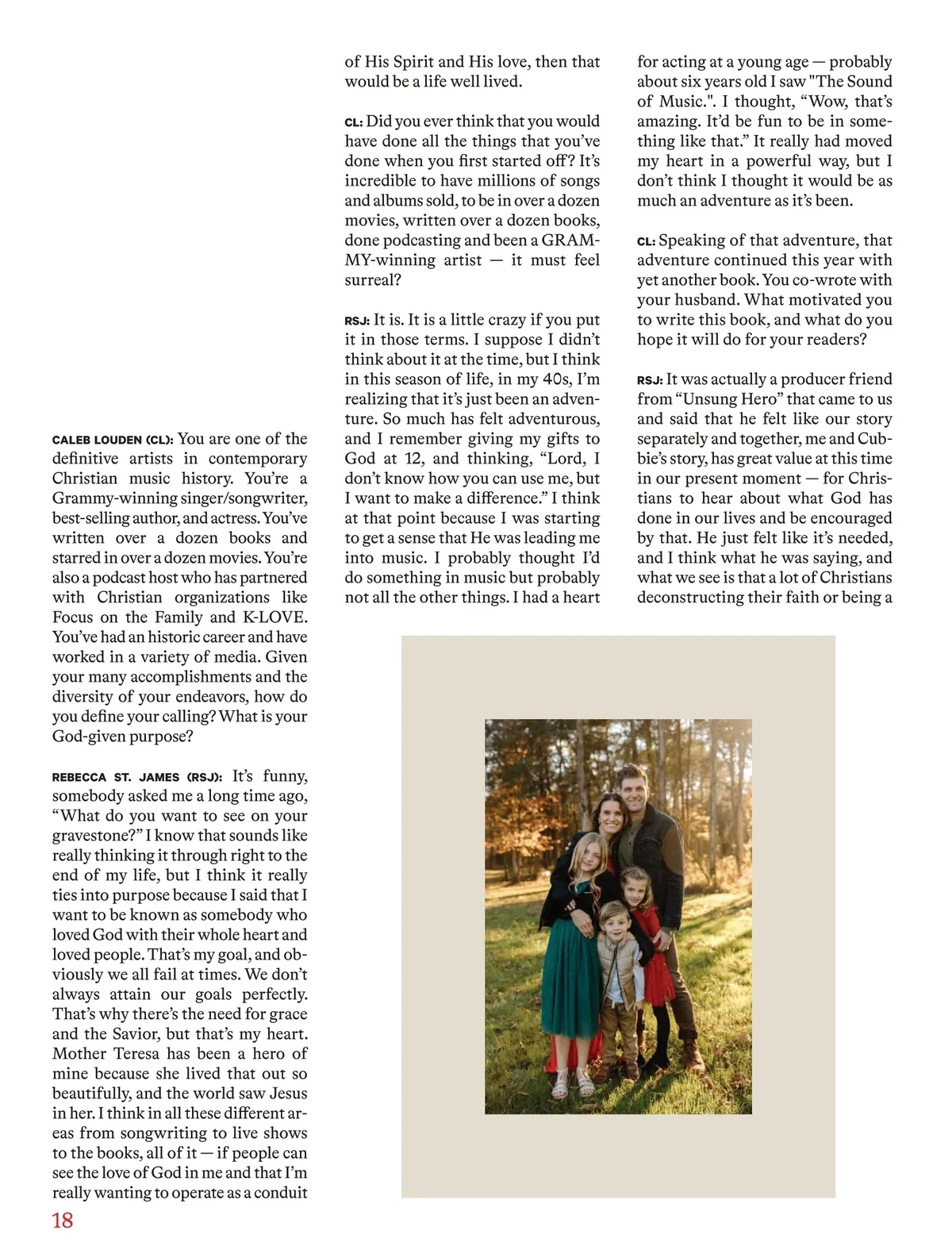 CALEB LOUDEN (CL): You are one of the definitive artists in contemporary Christian music history. You're a Grammy-winning singer/songwriter, best-selling author, and actress. You've written over a dozen books and starred in over a dozen movies. You're also a podcast host who has partnered with Christian organizations like Focus on the Family and K-LOVE. You've had an historic career and have worked in a variety of media. Given your many accomplishments and the diversity of your endeavors, how do you define your calling? What is your God-given purpose?

REBECCA ST. JAMES (RSJ): It's funny, somebody asked me a long time ago, "What do you want to see on your gravestone?" I know that sounds like really thinking it through right to the end of my life, but I think it really ties into purpose because I said that I want to be known as somebody who loved God with their whole heart and loved people. That's my goal, and obviously we all fail at times. We don't always attain our goals perfectly. That's why there's the need for grace and the Savior, but that's my heart. Mother Teresa has been a hero of mine because she lived that out so beautifully, and the world saw Jesus in her. I think in all these different areas from songwriting to live shows to the books, all of it — if people can see the love of God in me and that I'm really wanting to operate as a conduit of His Spirit and His love, then that would be a life well lived.

CL: Did you ever think that you would have done all the things that you've done when you first started off? It's incredible to have millions of songs and albums sold, to be in over a dozen movies, written over a dozen books, done podcasting and been a GRAMMY-winning artist — it must feel surreal?

RSJ: It is. It is a little crazy if you put it in those terms. I suppose I didn't think about it at the time, but I think in this season of life, in my 40s, I'm realizing that it's just been an adventure. So much has felt adventurous, and I remember giving my gifts to God at 12, and thinking, "Lord, I don't know how you can use me, but I want to make a difference." I think at that point because I was starting to get a sense that He was leading me into music. I probably thought I'd do something in music but probably not all the other things. I had a heart for acting at a young age — probably about six years old I saw "The Sound of Music.". I thought, "Wow, that's amazing. It'd be fun to be in something like that." It really had moved my heart in a powerful way, but I don't think I thought it would be as much an adventure as it's been.

CL: Speaking of that adventure, that adventure continued this year with yet another book. You co-wrote with your husband. What motivated you to write this book, and what do you hope it will do for your readers?

RSJ: It was actually a producer friend from "Unsung Hero" that came to us and said that he felt like our story separately and together, me and Cubbie's story, has great value at this time in our present moment — for Christians to hear about what God has done in our lives and be encouraged by that. He just felt like it's needed, and I think what he was saying, and what we see is that a lot of Christians deconstructing their faith or being a

18